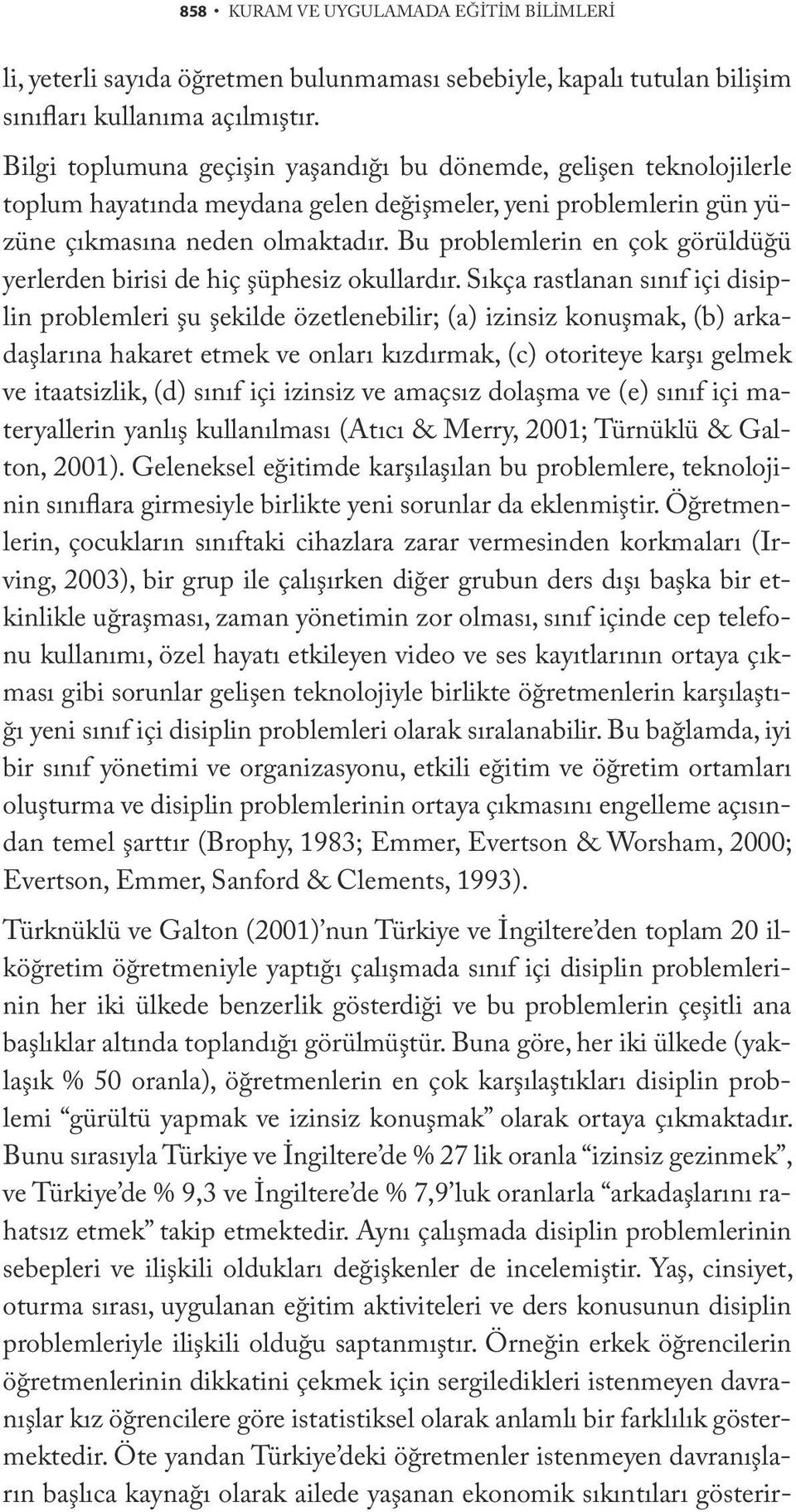 858 • KURAM VE UYGULAMADA EĞİTİM BİLİMLERİ

li, yeterli sayıda öğretmen bulunmaması sebebiyle, kapalı tutulan bilişim sınıfları kullanıma açılmıştır.

Bilgi toplumuna geçişin yaşandığı bu dönemde, gelişen teknolojilerle toplum hayatında meydana gelen değişmeler, yeni problemlerin gün yüzüne çıkmasına neden olmaktadır. Bu problemlerin en çok görüldüğü yerlerden birisi de hiç şüphesiz okullardır. Sıkça rastlanan sınıf içi disiplin problemleri şu şekilde özetlenebilir; (a) izinsiz konuşmak, (b) arkadaşlarına hakaret etmek ve onları kızdırmak, (c) otoriteye karşı gelmek ve itaatsizlik, (d) sınıf içi izinsiz ve amaçsız dolaşma ve (e) sınıf içi materyallerin yanlış kullanılması (Atıcı & Merry, 2001; Türnüklü & Galton, 2001). Geleneksel eğitimde karşılaşılan bu problemlere, teknolojinin sınıflara girmesiyle birlikte yeni sorunlar da eklenmiştir. Öğretmenlerin, çocukların sınıftaki cihazlara zarar vermesinden korkmaları (Irving, 2003), bir grup ile çalışırken diğer grubun ders dışı başka bir etkinlikle uğraşması, zaman yönetimin zor olması, sınıf içinde cep telefonu kullanımı, özel hayatı etkileyen video ve ses kayıtlarının ortaya çıkması gibi sorunlar gelişen teknolojiyle birlikte öğretmenlerin karşılaştığı yeni sınıf içi disiplin problemleri olarak sıralanabilir. Bu bağlamda, iyi bir sınıf yönetimi ve organizasyonu, etkili eğitim ve öğretim ortamları oluşturma ve disiplin problemlerinin ortaya çıkmasını engelleme açısından temel şarttır (Brophy, 1983; Emmer, Evertson & Worsham, 2000; Evertson, Emmer, Sanford & Clements, 1993).

Türknüklü ve Galton (2001)'nun Türkiye ve İngiltere'den toplam 20 ilköğretim öğretmeniyle yaptığı çalışmada sınıf içi disiplin problemlerinin her iki ülkede benzerlik gösterdiği ve bu problemlerin çeşitli ana başlıklar altında toplandığı görülmüştür. Buna göre, her iki ülkede (yaklaşık % 50 oranla), öğretmenlerin en çok karşılaştıkları disiplin problemi "gürültü yapmak ve izinsiz konuşmak" olarak ortaya çıkmaktadır. Bunu sırasıyla Türkiye ve İngiltere'de % 27 lik oranla "izinsiz gezinmek", ve Türkiye'de % 9,3 ve İngiltere'de % 7,9'luk oranlarla "arkadaşlarını rahatsız etmek" takip etmektedir. Aynı çalışmada disiplin problemlerinin sebepleri ve ilişkili oldukları değişkenler de incelemiştir. Yaş, cinsiyet, oturma sırası, uygulanan eğitim aktiviteleri ve ders konusunun disiplin problemleriyle ilişkili olduğu saptanmıştır. Örneğin erkek öğrencilerin öğretmenlerinin dikkatini çekmek için sergiledikleri istenmeyen davranışlar kız öğrencilere göre istatistiksel olarak anlamlı bir farklılık göstermektedir. Öte yandan Türkiye'deki öğretmenler istenmeyen davranışların başlıca kaynağı olarak ailede yaşanan ekonomik sıkıntıları gösterir-